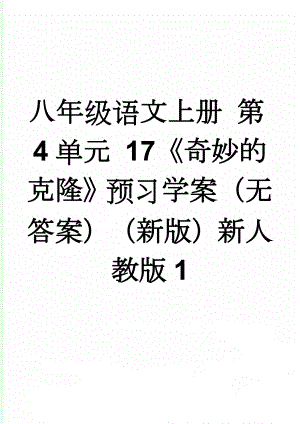 八年级语文上册 第4单元 17《奇妙的克隆》预习学案（无答案）（新版）新人教版1